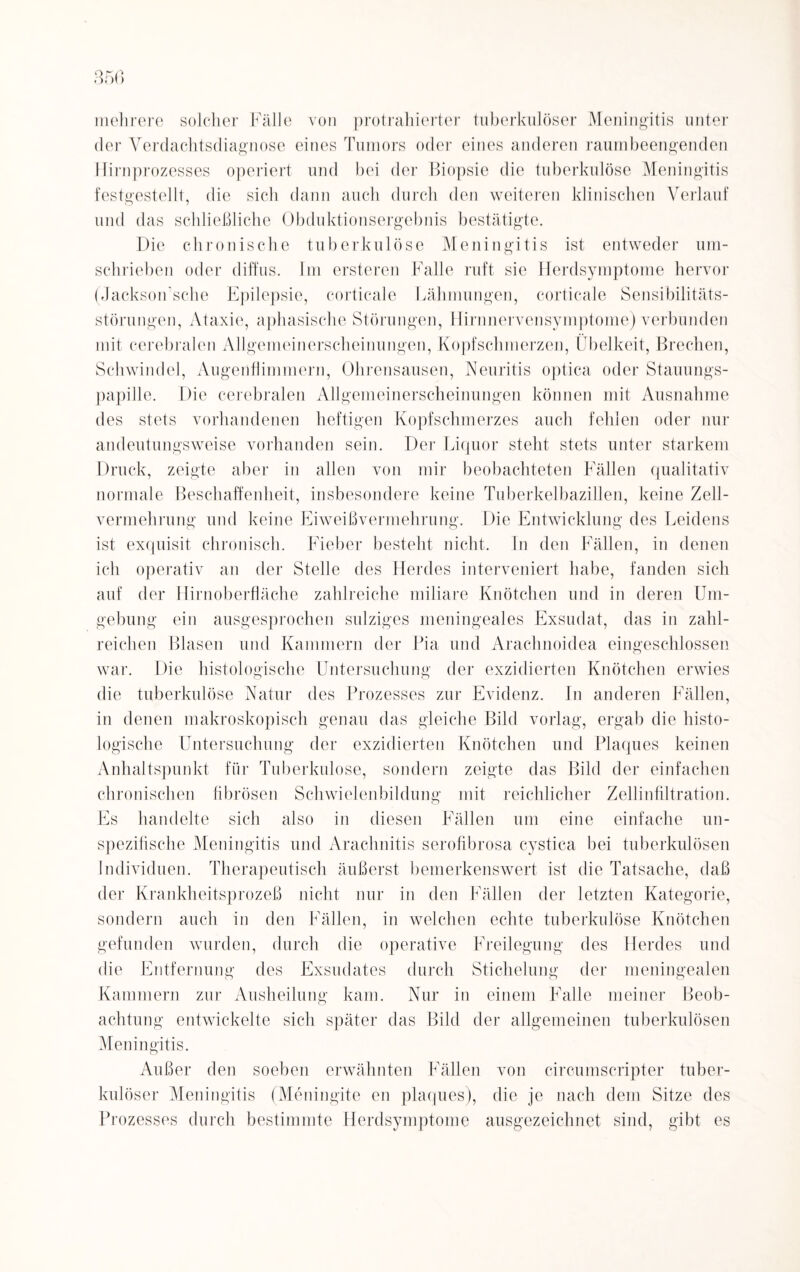 356

mehrere solcher Fälle von protrahierter tuberkulöser Meningitis unter der Verdachtsdiagnose eines Tumors oder eines anderen raumbeengenden Hirnprozesses operiert und bei der Biopsie die tuberkulöse Meningitis festgestellt, die sich dann auch durch den weiteren klinischen Verlauf und das schließliche Obduktionsergebnis bestätigte.

Die chronische tuberkulöse Meningitis ist entweder umschrieben oder diffus. Im ersteren Falle ruft sie Herdsymptome hervor (Jackson'sche Epilepsie, corticale Lähmungen, corticale Sensibilitätsstörungen, Ataxie, aphasische Störungen, Hirnnervensymptome) verbunden mit cerebralen Allgemeinerscheinungen, Kopfschmerzen, Übelkeit, Brechen, Schwindel, Augenflimmern, Ohrensausen, Neuritis optica oder Stauungspapille. Die cerebralen Allgemeinerscheinungen können mit Ausnahme des stets vorhandenen heftigen Kopfschmerzes auch fehlen oder nur andeutungsweise vorhanden sein. Der Liquor steht stets unter starkem Druck, zeigte aber in allen von mir beobachteten Fällen qualitativ normale Beschaffenheit, insbesondere keine Tuberkelbazillen, keine Zellvermehrung und keine Eiweißvermehrung. Die Entwicklung des Leidens ist exquisit chronisch. Fieber besteht nicht. In den Fällen, in denen ich operativ an der Stelle des Herdes interveniert habe, fanden sich auf der Hirnoberfläche zahlreiche miliare Knötchen und in deren Umgebung ein ausgesprochen sulziges meningeales Exsudat, das in zahlreichen Blasen und Kammern der Pia und Arachnoidea eingeschlossen war. Die histologische Untersuchung der exzidierten Knötchen erwies die tuberkulöse Natur des Prozesses zur Evidenz. In anderen Fällen, in denen makroskopisch genau das gleiche Bild vorlag, ergab die histologische Untersuchung der exzidierten Knötchen und Plaques keinen Anhaltspunkt für Tuberkulose, sondern zeigte das Bild der einfachen chronischen fibrösen Schwielenbildung mit reichlicher Zellinfiltration. Es handelte sich also in diesen Fällen um eine einfache unspezifische Meningitis und Arachnitis serofibrosa cystica bei tuberkulösen Individuen. Therapeutisch äußerst bemerkenswert ist die Tatsache, daß der Krankheitsprozeß nicht nur in den Fällen der letzten Kategorie, sondern auch in den Fällen, in welchen echte tuberkulöse Knötchen gefunden wurden, durch die operative Freilegung des Herdes und die Entfernung des Exsudates durch Stichelung der meningealen Kammern zur Ausheilung kam. Nur in einem Falle meiner Beobachtung entwickelte sich später das Bild der allgemeinen tuberkulösen Meningitis.

Außer den soeben erwähnten Fällen von circumscripter tuberkulöser Meningitis (Méningite en plaques), die je nach dem Sitze des Prozesses durch bestimmte Herdsymptome ausgezeichnet sind, gibt es